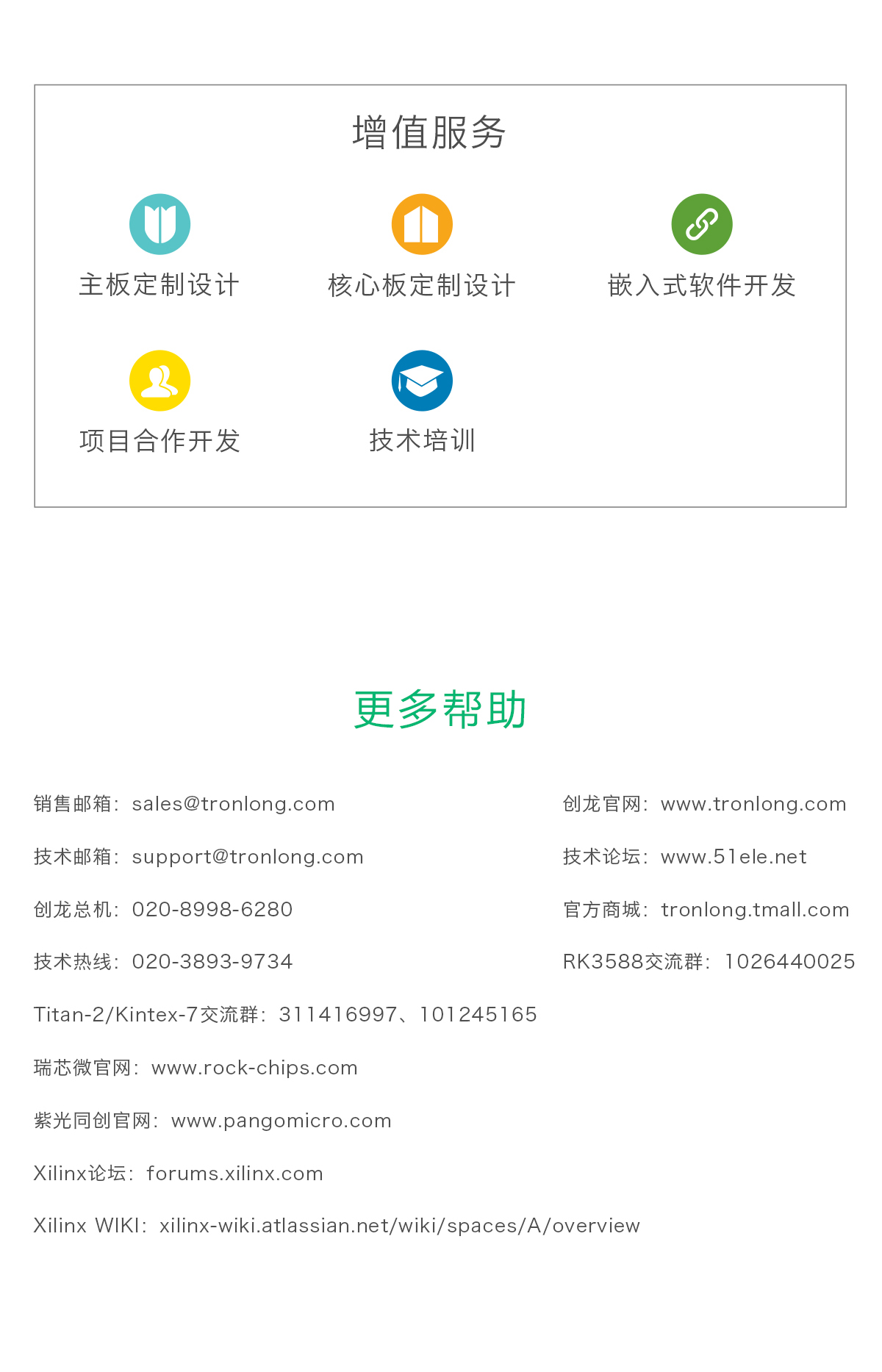 增值服务

主板定制设计

核心板定制设计

嵌入式软件开发

项目合作开发

技术培训

更多帮助

销售邮箱：sales@tronlong.com

技术邮箱：support@tronlong.com

创龙总机：020-8998-6280

技术热线：020-3893-9734

Titan-2/Kintex-7交流群：311416997、101245165

瑞芯微官网：www.rock-chips.com

紫光同创官网：www.pangomicro.com

Xilinx论坛：forums.xilinx.com

Xilinx WIKI：xilinx-wiki.atlassian.net/wiki/spaces/A/overview

创龙官网：www.tronlong.com

技术论坛：www.51ele.net

官方商城：tronlong.tmall.com

RK3588交流群：1026440025